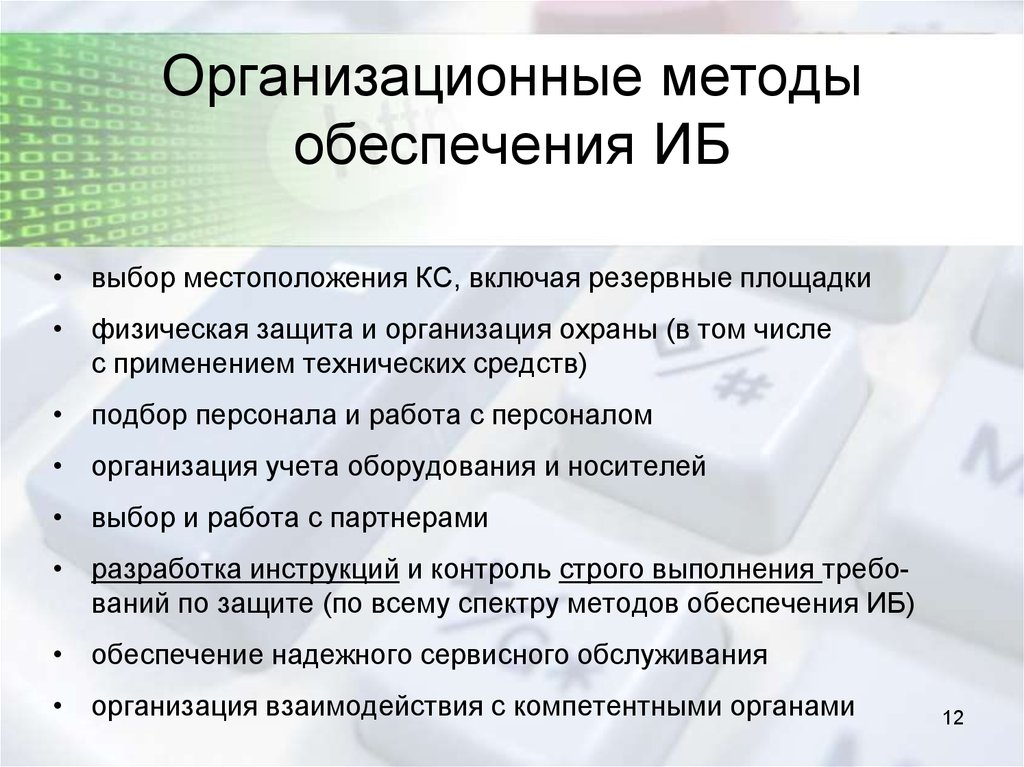 Организационные методы обеспечения ИБ

• выбор местоположения КС, включая резервные площадки
• физическая защита и организация охраны (в том числе с применением технических средств)
• подбор персонала и работа с персоналом
• организация учета оборудования и носителей
• выбор и работа с партнерами
• разработка инструкций и контроль строго выполнения требований по защите (по всему спектру методов обеспечения ИБ)
• обеспечение надежного сервисного обслуживания
• организация взаимодействия с компетентными органами

12